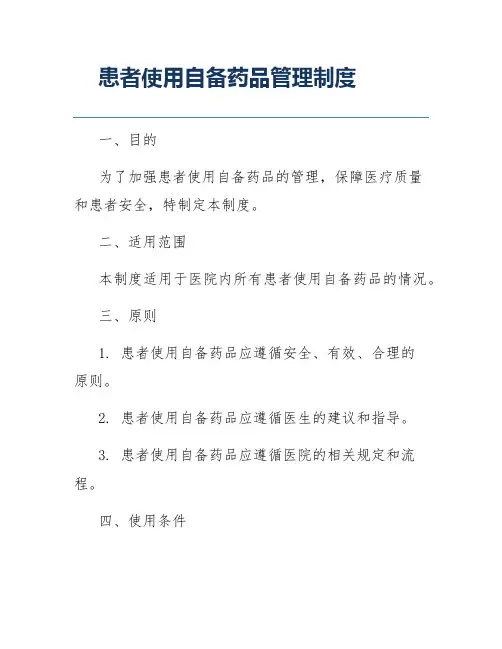 患者使用自备药品管理制度

一、目的

为了加强患者使用自备药品的管理，保障医疗质量和患者安全，特制定本制度。

二、适用范围

本制度适用于医院内所有患者使用自备药品的情况。

三、原则

1. 患者使用自备药品应遵循安全、有效、合理的原则。

2. 患者使用自备药品应遵循医生的建议和指导。

3. 患者使用自备药品应遵循医院的相关规定和流程。

四、使用条件